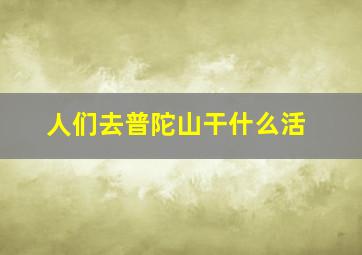 人们去普陀山干什么活